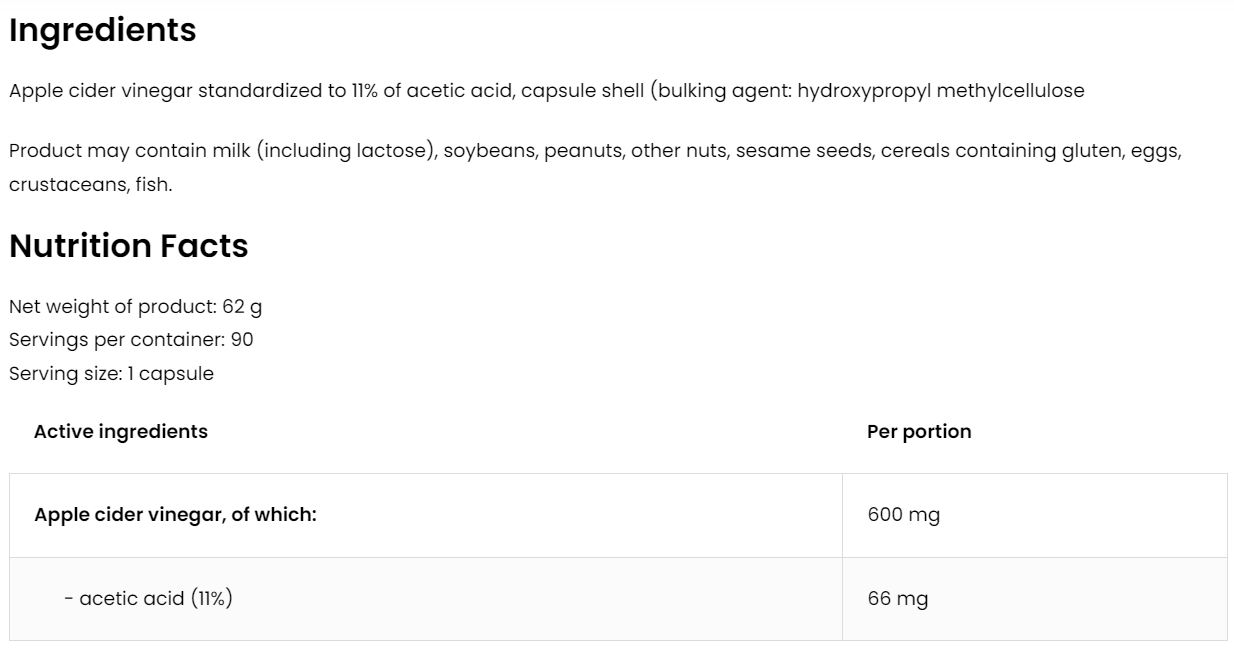 Ingredients

Apple cider vinegar standardized to 11% of acetic acid, capsule shell (bulking agent: hydroxypropyl methylcellulose

Product may contain milk (including lactose), soybeans, peanuts, other nuts, sesame seeds, cereals containing gluten, eggs, crustaceans, fish.

Nutrition Facts

Net weight of product: 62 g
Servings per container: 90
Serving size: 1 capsule

| Active ingredients | Per portion |
|---|---|
| Apple cider vinegar, of which: | 600 mg |
| - acetic acid (11%) | 66 mg |